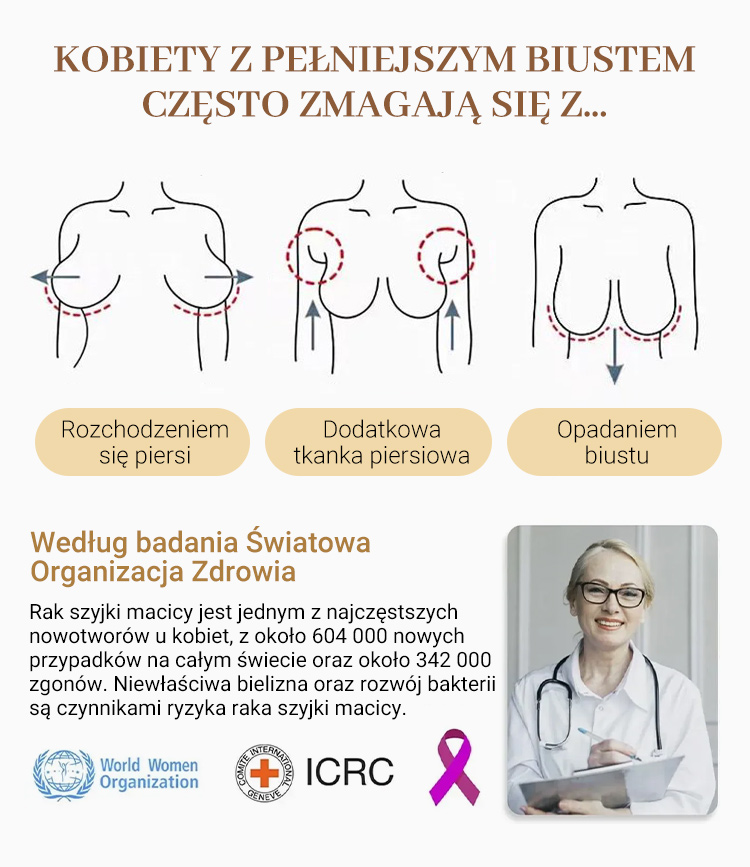 KOBIETY Z PEŁNIEJSZYM BIUSTEM CZĘSTO ZMAGAJĄ SIĘ Z...

Rozchodzeniem się piersi

Dodatkowa tkanka piersiowa

Opadaniem biustu

Według badania Światowa Organizacja Zdrowia

Rak szyjki macicy jest jednym z najczęstszych nowotworów u kobiet, z około 604 000 nowych przypadków na całym świecie oraz około 342 000 zgonów. Niewłaściwa bielizna oraz rozwój bakterii są czynnikami ryzyka raka szyjki macicy.

World Women Organization

COMITE INTERNATIONAL GENEVE

ICRC